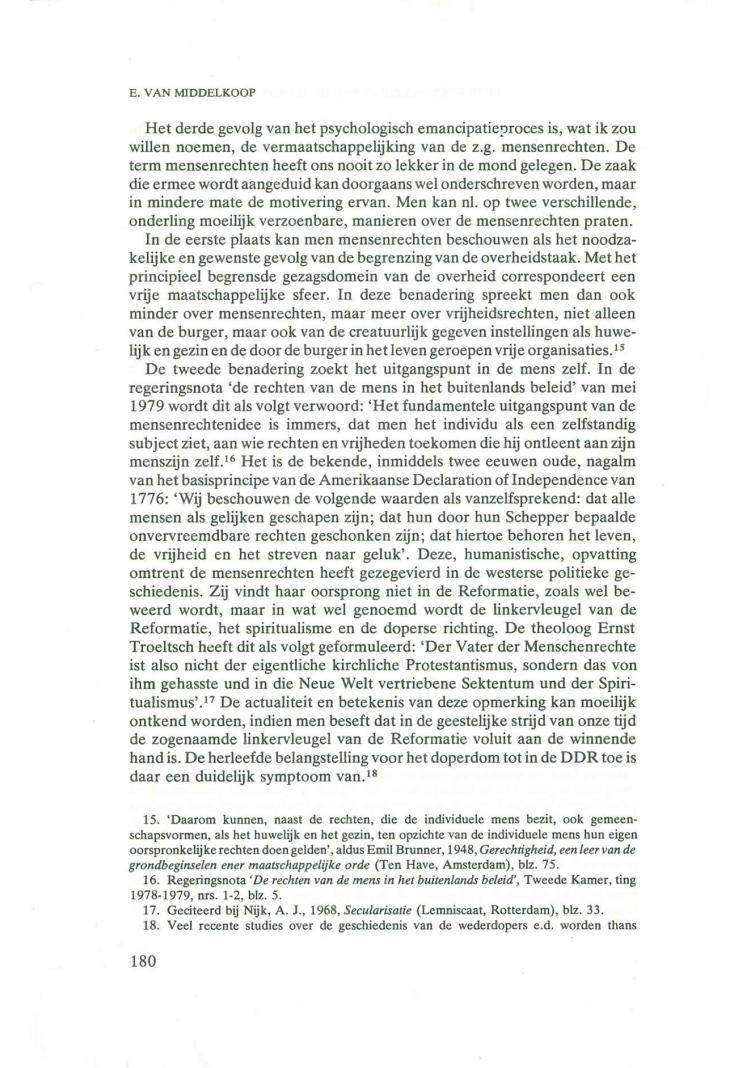 E. VAN MIDDELKOOP

Het derde gevolg van het psychologisch emancipatieproces is, wat ik zou willen noemen, de vermaatschappelijking van de z.g. mensenrechten. De term mensenrechten heeft ons nooit zo lekker in de mond gelegen. De zaak die ermee wordt aangeduid kan doorgaans wel onderschreven worden, maar in mindere mate de motivering ervan. Men kan nl. op twee verschillende, onderling moeilijk verzoenbare, manieren over de mensenrechten praten.

In de eerste plaats kan men mensenrechten beschouwen als het noodzakelijke en gewenste gevolg van de begrenzing van de overheidstaak. Met het principieel begrensde gezagsdomein van de overheid correspondeert een vrije maatschappelijke sfeer. In deze benadering spreekt men dan ook minder over mensenrechten, maar meer over vrijheidsrechten, niet alleen van de burger, maar ook van de creatuurlijk gegeven instellingen als huwelijk en gezin en de door de burger in het leven geroepen vrije organisaties.$^{15}$

De tweede benadering zoekt het uitgangspunt in de mens zelf. In de regeringsnota 'de rechten van de mens in het buitenlands beleid' van mei 1979 wordt dit als volgt verwoord: 'Het fundamentele uitgangspunt van de mensenrechtenidee is immers, dat men het individu als een zelfstandig subject ziet, aan wie rechten en vrijheden toekomen die hij ontleent aan zijn menszijn zelf.$^{16}$ Het is de bekende, inmiddels twee eeuwen oude, nagalm van het basisprincipe van de Amerikaanse Declaration of Independence van 1776: 'Wij beschouwen de volgende waarden als vanzelfsprekend: dat alle mensen als gelijken geschapen zijn; dat hun door hun Schepper bepaalde onvervreemdbare rechten geschonken zijn; dat hiertoe behoren het leven, de vrijheid en het streven naar geluk'. Deze, humanistische, opvatting omtrent de mensenrechten heeft gezegevierd in de westerse politieke geschiedenis. Zij vindt haar oorsprong niet in de Reformatie, zoals wel beweerd wordt, maar in wat wel genoemd wordt de linkervleugel van de Reformatie, het spiritualisme en de doperse richting. De theoloog Ernst Troeltsch heeft dit als volgt geformuleerd: 'Der Vater der Menschenrechte ist also nicht der eigentliche kirchliche Protestantismus, sondern das von ihm gehasste und in die Neue Welt vertriebene Sektentum und der Spiritualismus'.$^{17}$ De actualiteit en betekenis van deze opmerking kan moeilijk ontkend worden, indien men beseft dat in de geestelijke strijd van onze tijd de zogenaamde linkervleugel van de Reformatie voluit aan de winnende hand is. De herleefde belangstelling voor het doperdom tot in de DDR toe is daar een duidelijk symptoom van.$^{18}$

15. 'Daarom kunnen, naast de rechten, die de individuele mens bezit, ook gemeenschapsvormen, als het huwelijk en het gezin, ten opzichte van de individuele mens hun eigen oorspronkelijke rechten doen gelden', aldus Emil Brunner, 1948, Gerechtigheid, een leer van de grondbeginselen ener maatschappelijke orde (Ten Have, Amsterdam), blz. 75.

16. Regeringsnota 'De rechten van de mens in het buitenlands beleid', Tweede Kamer, ting 1978-1979, nrs. 1-2, blz. 5.

17. Geciteerd bij Nijk, A. J., 1968, Secularisatie (Lemniscaat, Rotterdam), blz. 33.

18. Veel recente studies over de geschiedenis van de wederdopers e.d. worden thans

180